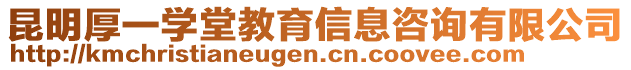 昆明厚一学堂教育信息咨询有限公司
http://kmchristianeugen.cn.coovee.com